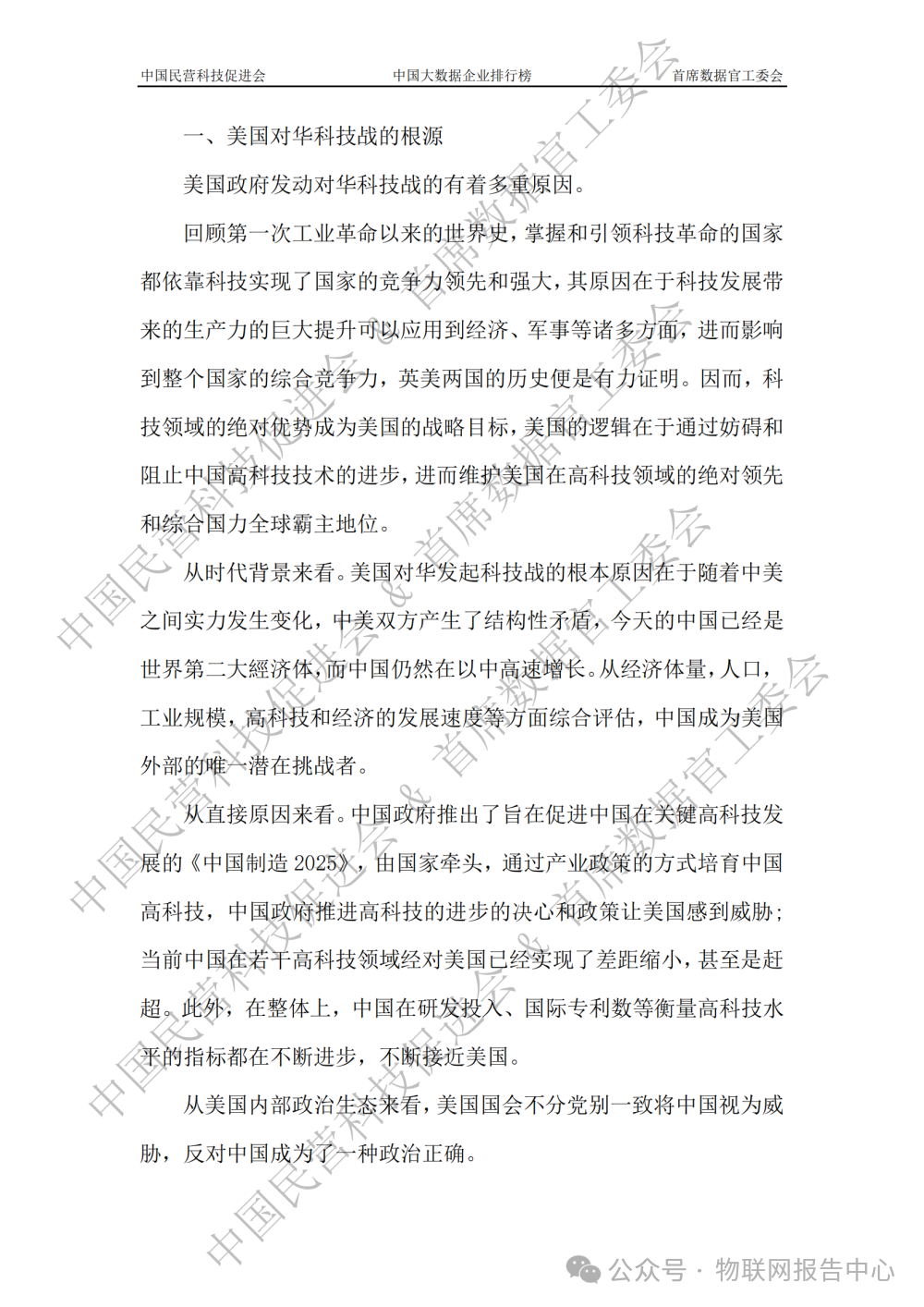 中国民营科技促进会　　中国大数据企业排行榜　　首席数据官工委会

一、美国对华科技战的根源

美国政府发动对华科技战的有着多重原因。

回顾第一次工业革命以来的世界史，掌握和引领科技革命的国家都依靠科技实现了国家的竞争力领先和强大，其原因在于科技发展带来的生产力的巨大提升可以应用到经济、军事等诸多方面，进而影响到整个国家的综合竞争力，英美两国的历史便是有力证明。因而，科技领域的绝对优势成为美国的战略目标，美国的逻辑在于通过妨碍和阻止中国高科技技术的进步，进而维护美国在高科技领域的绝对领先和综合国力全球霸主地位。

从时代背景来看。美国对华发起科技战的根本原因在于随着中美之间实力发生变化，中美双方产生了结构性矛盾，今天的中国已经是世界第二大經济体，而中国仍然在以中高速增长。从经济体量，人口，工业规模，高科技和经济的发展速度等方面综合评估，中国成为美国外部的唯一潜在挑战者。

从直接原因来看。中国政府推出了旨在促进中国在关键高科技发展的《中国制造 2025》，由国家牵头，通过产业政策的方式培育中国高科技，中国政府推进高科技的进步的决心和政策让美国感到威胁；当前中国在若干高科技领域经对美国已经实现了差距缩小，甚至是赶超。此外，在整体上，中国在研发投入、国际专利数等衡量高科技水平的指标都在不断进步，不断接近美国。

从美国内部政治生态来看，美国国会不分党别一致将中国视为威胁，反对中国成为了一种政治正确。

中国民营科技促进会 & 首席数据官工委会

公众号 · 物联网报告中心